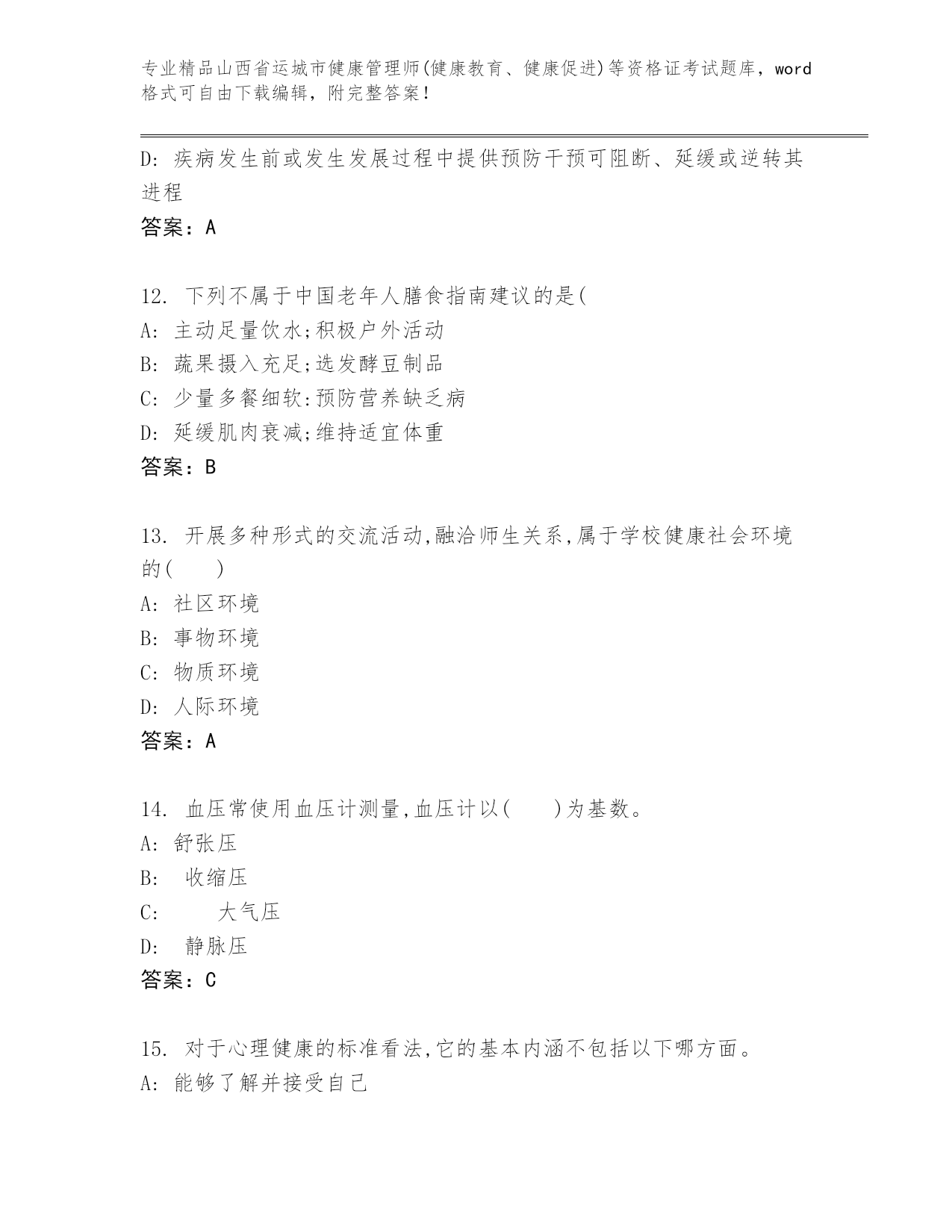 专业精品山西省运城市健康管理师(健康教育、健康促进)等资格证考试题库，word格式可自由下载编辑，附完整答案！

D: 疾病发生前或发生发展过程中提供预防干预可阻断、延缓或逆转其进程
答案：A

12. 下列不属于中国老年人膳食指南建议的是(
A: 主动足量饮水;积极户外活动
B: 蔬果摄入充足;选发酵豆制品
C: 少量多餐细软:预防营养缺乏病
D: 延缓肌肉衰减;维持适宜体重
答案：B

13. 开展多种形式的交流活动,融洽师生关系,属于学校健康社会环境的(　　)
A: 社区环境
B: 事物环境
C: 物质环境
D: 人际环境
答案：A

14. 血压常使用血压计测量,血压计以(　　)为基数。
A: 舒张压
B: 收缩压
C: 大气压
D: 静脉压
答案：C

15. 对于心理健康的标准看法,它的基本内涵不包括以下哪方面。
A: 能够了解并接受自己